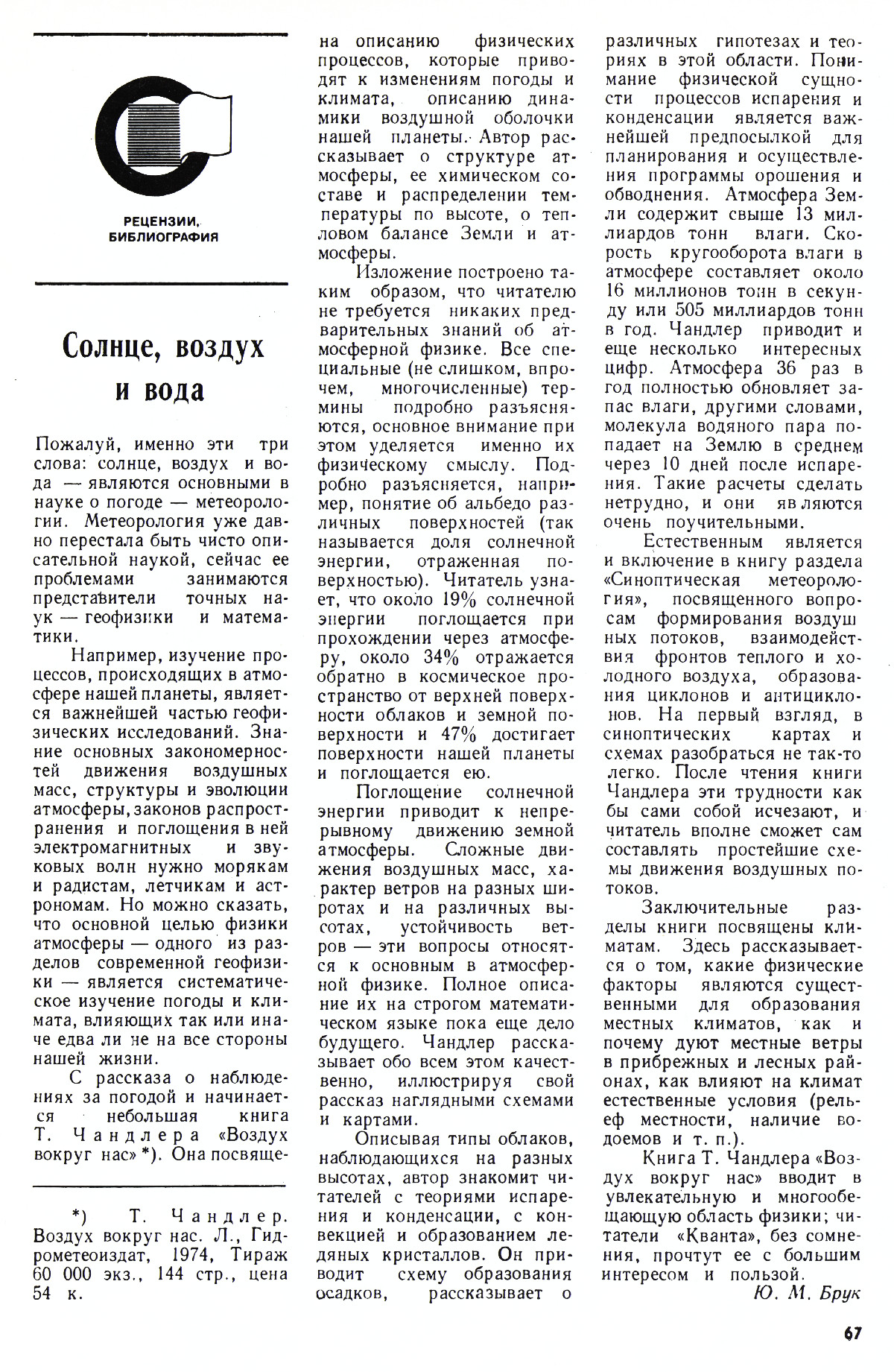 РЕЦЕНЗИИ, БИБЛИОГРАФИЯ

Солнце, воздух и вода

Пожалуй, именно эти три слова: солнце, воздух и вода — являются основными в науке о погоде — метеорологии. Метеорология уже давно перестала быть чисто описательной наукой, сейчас ее проблемами занимаются представители точных наук — геофизики и математики.

Например, изучение процессов, происходящих в атмосфере нашей планеты, является важнейшей частью геофизических исследований. Знание основных закономерностей движения воздушных масс, структуры и эволюции атмосферы, законов распространения и поглощения в ней электромагнитных и звуковых волн нужно морякам и радистам, летчикам и астрономам. Но можно сказать, что основной целью физики атмосферы — одного из разделов современной геофизики — является систематическое изучение погоды и климата, влияющих так или иначе едва ли не на все стороны нашей жизни.

С рассказа о наблюдениях за погодой и начинается небольшая книга Т. Чандлера «Воздух вокруг нас» *). Она посвящена описанию физических процессов, которые приводят к изменениям погоды и климата, описанию динамики воздушной оболочки нашей планеты. Автор рассказывает о структуре атмосферы, ее химическом составе и распределении температуры по высоте, о тепловом балансе Земли и атмосферы.

Изложение построено таким образом, что читателю не требуется никаких предварительных знаний об атмосферной физике. Все специальные (не слишком, впрочем, многочисленные) термины подробно разъясняются, основное внимание при этом уделяется именно их физическому смыслу. Подробно разъясняется, например, понятие об альбедо различных поверхностей (так называется доля солнечной энергии, отраженная поверхностью). Читатель узнает, что около 19% солнечной энергии поглощается при прохождении через атмосферу, около 34% отражается обратно в космическое пространство от верхней поверхности облаков и земной поверхности и 47% достигает поверхности нашей планеты и поглощается ею.

Поглощение солнечной энергии приводит к непрерывному движению земной атмосферы. Сложные движения воздушных масс, характер ветров на разных широтах и на различных высотах, устойчивость ветров — эти вопросы относятся к основным в атмосферной физике. Полное описание их на строгом математическом языке пока еще дело будущего. Чандлер рассказывает обо всем этом качественно, иллюстрируя свой рассказ наглядными схемами и картами.

Описывая типы облаков, наблюдающихся на разных высотах, автор знакомит читателей с теориями испарения и конденсации, с конвекцией и образованием ледяных кристаллов. Он приводит схему образования осадков, рассказывает о различных гипотезах и теориях в этой области. Понимание физической сущности процессов испарения и конденсации является важнейшей предпосылкой для планирования и осуществления программы орошения и обводнения. Атмосфера Земли содержит свыше 13 миллиардов тонн влаги. Скорость кругооборота влаги в атмосфере составляет около 16 миллионов тонн в секунду или 505 миллиардов тонн в год. Чандлер приводит и еще несколько интересных цифр. Атмосфера 36 раз в год полностью обновляет запас влаги, другими словами, молекула водяного пара попадает на Землю в среднем через 10 дней после испарения. Такие расчеты сделать нетрудно, и они являются очень поучительными.

Естественным является и включение в книгу раздела «Синоптическая метеорология», посвященного вопросам формирования воздушных потоков, взаимодействия фронтов теплого и холодного воздуха, образования циклонов и антициклонов. На первый взгляд, в синоптических картах и схемах разобраться не так-то легко. После чтения книги Чандлера эти трудности как бы сами собой исчезают, и читатель вполне сможет сам составлять простейшие схемы движения воздушных потоков.

Заключительные разделы книги посвящены климатам. Здесь рассказывается о том, какие физические факторы являются существенными для образования местных климатов, как и почему дуют местные ветры в прибрежных и лесных районах, как влияют на климат естественные условия (рельеф местности, наличие водоемов и т. п.).

Книга Т. Чандлера «Воздух вокруг нас» вводит в увлекательную и многообещающую область физики; читатели «Кванта», без сомнения, прочтут ее с большим интересом и пользой.

Ю. М. Брук

*) Т. Чандлер. Воздух вокруг нас. Л., Гидрометеоиздат, 1974, Тираж 60 000 экз., 144 стр., цена 54 к.

67